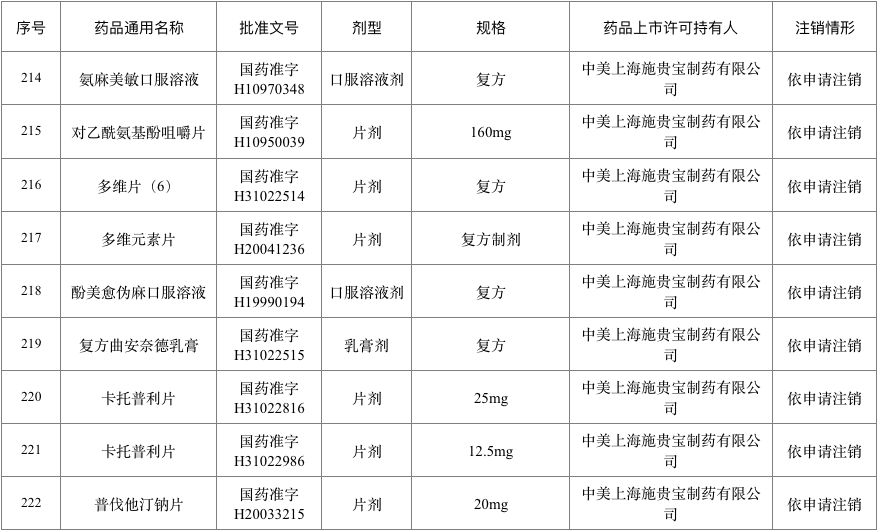 | 序号 | 药品通用名称 | 批准文号 | 剂型 | 规格 | 药品上市许可持有人 | 注销情形 |
|---|---|---|---|---|---|---|
| 214 | 氨麻美敏口服溶液 | 国药准字H10970348 | 口服溶液剂 | 复方 | 中美上海施贵宝制药有限公司 | 依申请注销 |
| 215 | 对乙酰氨基酚咀嚼片 | 国药准字H10950039 | 片剂 | 160mg | 中美上海施贵宝制药有限公司 | 依申请注销 |
| 216 | 多维片（6） | 国药准字H31022514 | 片剂 | 复方 | 中美上海施贵宝制药有限公司 | 依申请注销 |
| 217 | 多维元素片 | 国药准字H20041236 | 片剂 | 复方制剂 | 中美上海施贵宝制药有限公司 | 依申请注销 |
| 218 | 酚美愈伪麻口服溶液 | 国药准字H19990194 | 口服溶液剂 | 复方 | 中美上海施贵宝制药有限公司 | 依申请注销 |
| 219 | 复方曲安奈德乳膏 | 国药准字H31022515 | 乳膏剂 | 复方 | 中美上海施贵宝制药有限公司 | 依申请注销 |
| 220 | 卡托普利片 | 国药准字H31022816 | 片剂 | 25mg | 中美上海施贵宝制药有限公司 | 依申请注销 |
| 221 | 卡托普利片 | 国药准字H31022986 | 片剂 | 12.5mg | 中美上海施贵宝制药有限公司 | 依申请注销 |
| 222 | 普伐他汀钠片 | 国药准字H20033215 | 片剂 | 20mg | 中美上海施贵宝制药有限公司 | 依申请注销 |